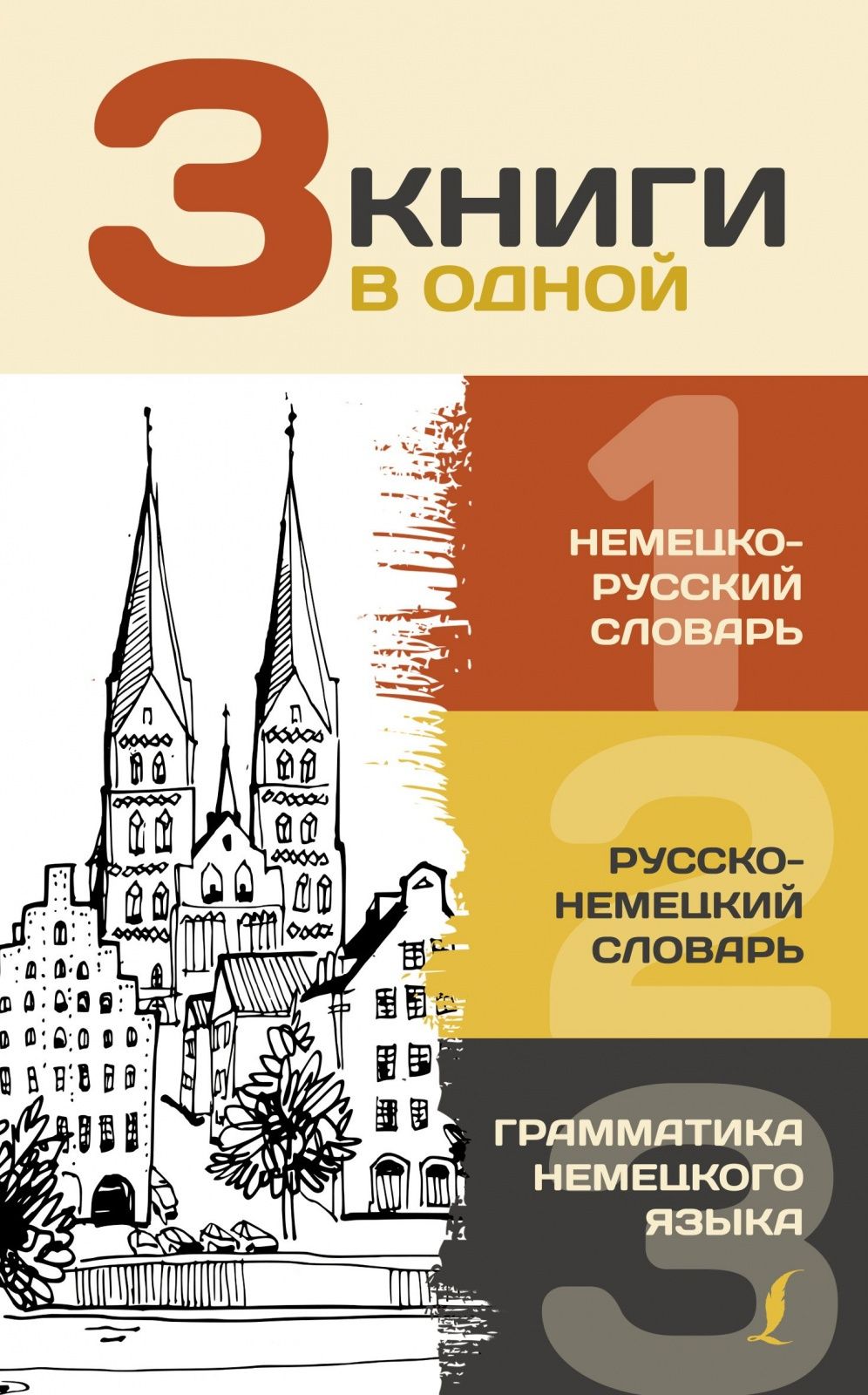 3 КНИГИ В ОДНОЙ

1
НЕМЕЦКО-РУССКИЙ СЛОВАРЬ

2
РУССКО-НЕМЕЦКИЙ СЛОВАРЬ

3
ГРАММАТИКА НЕМЕЦКОГО ЯЗЫКА